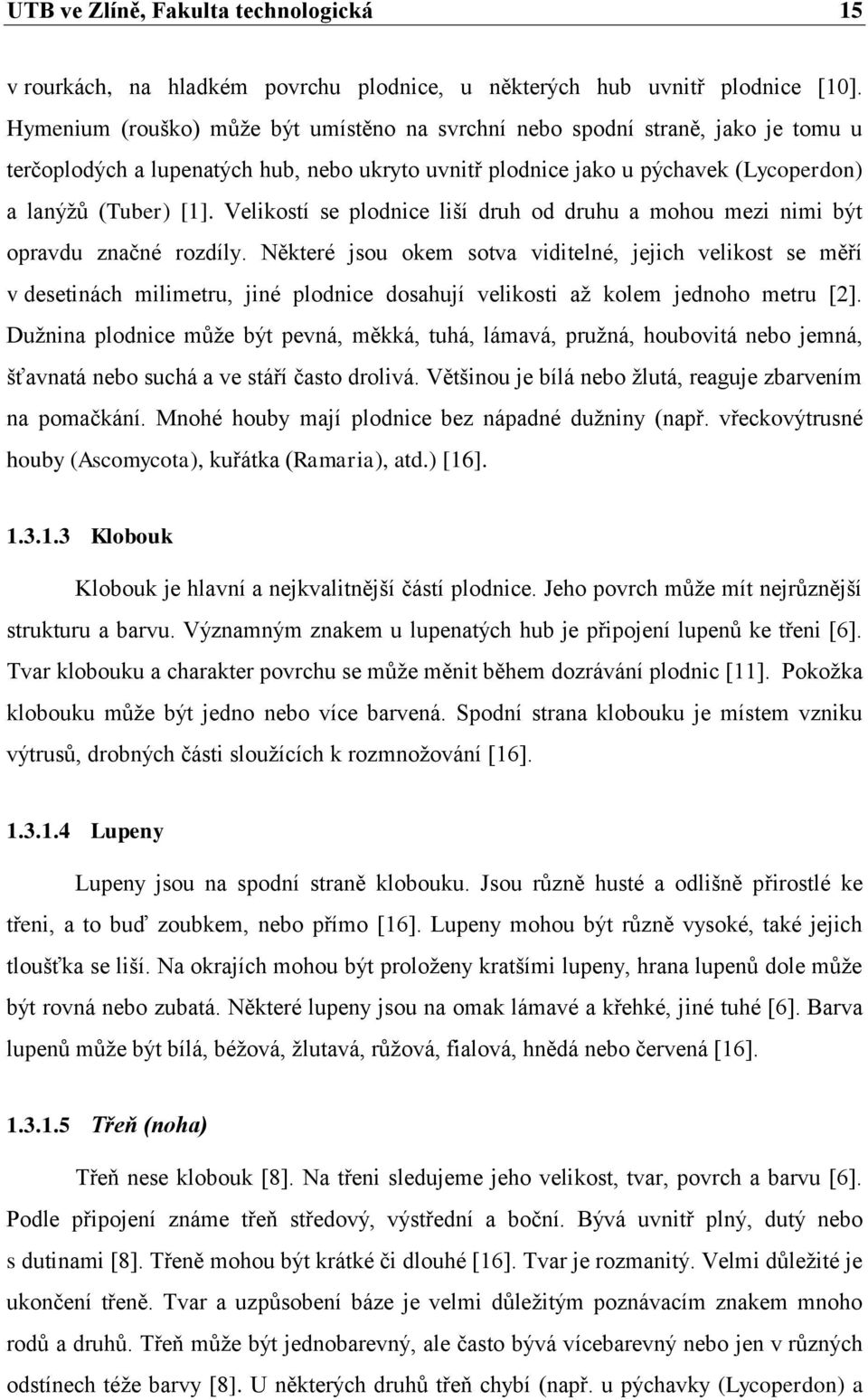 UTB ve Zlíně, Fakulta technologická 15

v rourkách, na hladkém povrchu plodnice, u některých hub uvnitř plodnice [10]. Hymenium (rouško) může být umístěno na svrchní nebo spodní straně, jako je tomu u terčoplodých a lupenatých hub, nebo ukryto uvnitř plodnice jako u pýchavek (Lycoperdon) a lanýžů (Tuber) [1]. Velikostí se plodnice liší druh od druhu a mohou mezi nimi být opravdu značné rozdíly. Některé jsou okem sotva viditelné, jejich velikost se měří v desetinách milimetru, jiné plodnice dosahují velikosti až kolem jednoho metru [2]. Dužnina plodnice může být pevná, měkká, tuhá, lámavá, pružná, houbovitá nebo jemná, šťavnatá nebo suchá a ve stáří často drolivá. Většinou je bílá nebo žlutá, reaguje zbarvením na pomačkání. Mnohé houby mají plodnice bez nápadné dužniny (např. vřeckovýtrusné houby (Ascomycota), kuřátka (Ramaria), atd.) [16].

1.3.1.3 Klobouk

Klobouk je hlavní a nejkvalitnější částí plodnice. Jeho povrch může mít nejrůznější strukturu a barvu. Významným znakem u lupenatých hub je připojení lupenů ke třeni [6]. Tvar klobouku a charakter povrchu se může měnit během dozrávání plodnic [11]. Pokožka klobouku může být jedno nebo více barvená. Spodní strana klobouku je místem vzniku výtrusů, drobných části sloužících k rozmnožování [16].

1.3.1.4 Lupeny

Lupeny jsou na spodní straně klobouku. Jsou různě husté a odlišně přirostlé ke třeni, a to buď zoubkem, nebo přímo [16]. Lupeny mohou být různě vysoké, také jejich tloušťka se liší. Na okrajích mohou být proloženy kratšími lupeny, hrana lupenů dole může být rovná nebo zubatá. Některé lupeny jsou na omak lámavé a křehké, jiné tuhé [6]. Barva lupenů může být bílá, béžová, žlutavá, růžová, fialová, hnědá nebo červená [16].

1.3.1.5 Třeň (noha)

Třeň nese klobouk [8]. Na třeni sledujeme jeho velikost, tvar, povrch a barvu [6]. Podle připojení známe třeň středový, výstřední a boční. Bývá uvnitř plný, dutý nebo s dutinami [8]. Třeně mohou být krátké či dlouhé [16]. Tvar je rozmanitý. Velmi důležité je ukončení třeně. Tvar a uzpůsobení báze je velmi důležitým poznávacím znakem mnoho rodů a druhů. Třeň může být jednobarevný, ale často bývá vícebarevný nebo jen v různých odstínech téže barvy [8]. U některých druhů třeň chybí (např. u pýchavky (Lycoperdon) a